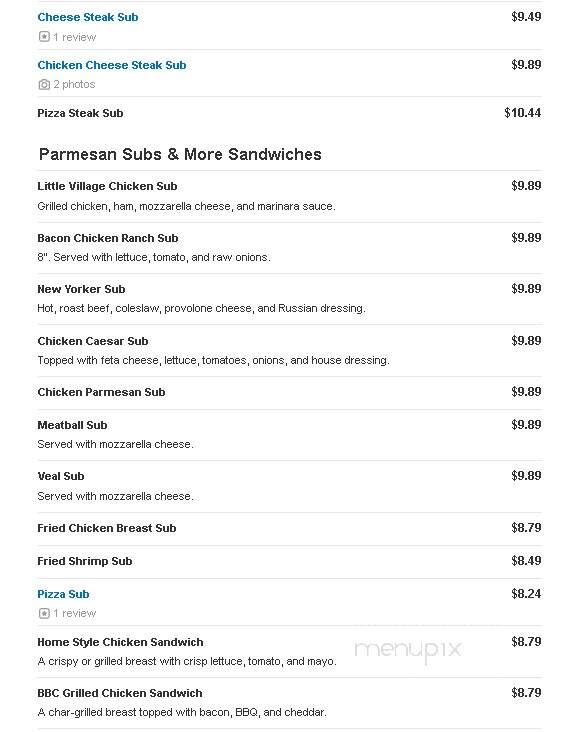 Cheese Steak Sub $9.49
1 review

Chicken Cheese Steak Sub $9.89
2 photos

Pizza Steak Sub $10.44

Parmesan Subs & More Sandwiches

Little Village Chicken Sub $9.89
Grilled chicken, ham, mozzarella cheese, and marinara sauce.

Bacon Chicken Ranch Sub $9.89
8". Served with lettuce, tomato, and raw onions.

New Yorker Sub $9.89
Hot, roast beef, coleslaw, provolone cheese, and Russian dressing.

Chicken Caesar Sub $9.89
Topped with feta cheese, lettuce, tomatoes, onions, and house dressing.

Chicken Parmesan Sub $9.89

Meatball Sub $9.89
Served with mozzarella cheese.

Veal Sub $9.89
Served with mozzarella cheese.

Fried Chicken Breast Sub $8.79

Fried Shrimp Sub $8.49

Pizza Sub $8.24
1 review

Home Style Chicken Sandwich $8.79
A crispy or grilled breast with crisp lettuce, tomato, and mayo.

menupix

BBC Grilled Chicken Sandwich $8.79
A char-grilled breast topped with bacon, BBQ, and cheddar.